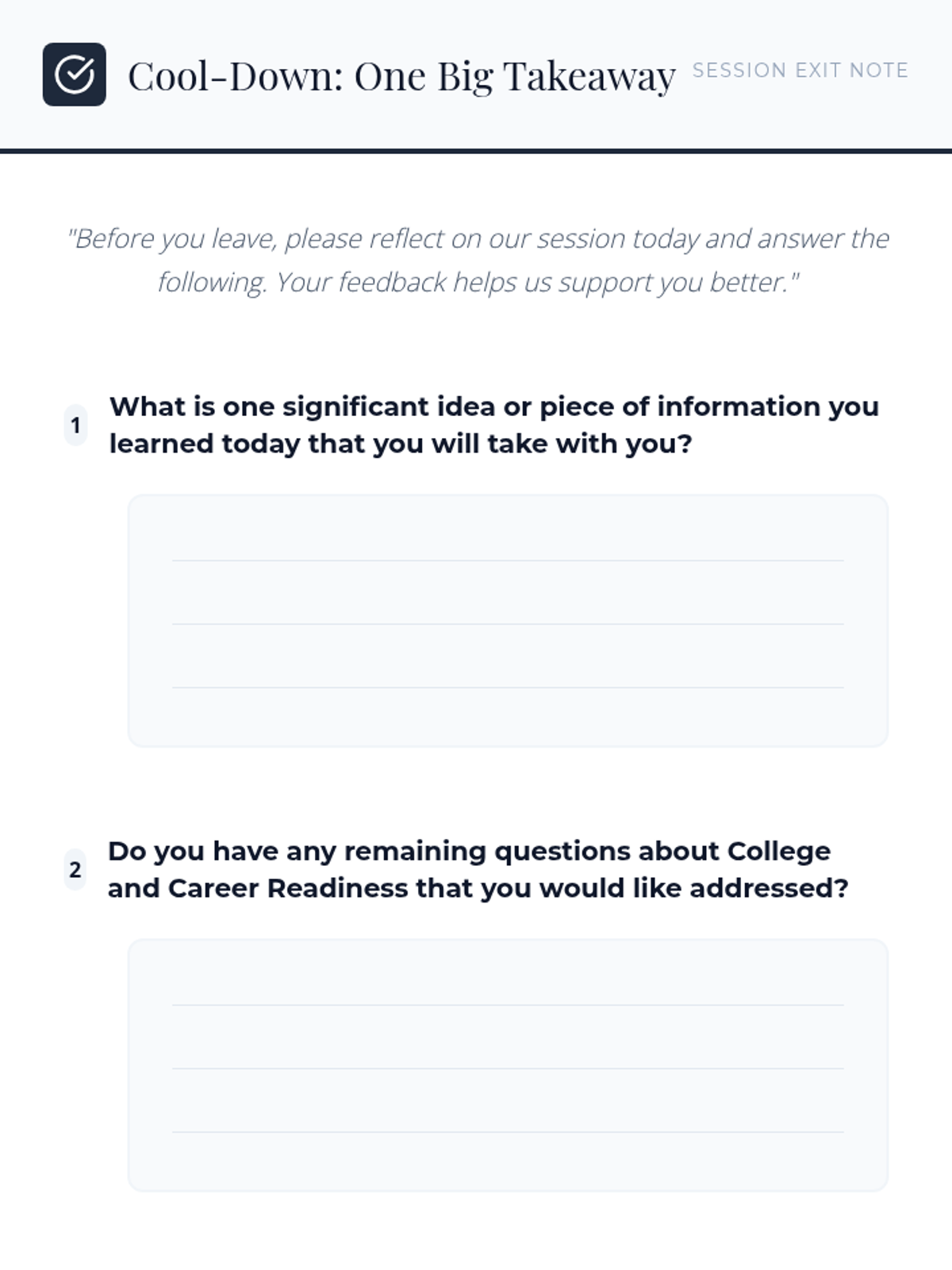 Cool-Down: One Big Takeaway

SESSION EXIT NOTE

"Before you leave, please reflect on our session today and answer the following. Your feedback helps us support you better."

1 What is one significant idea or piece of information you learned today that you will take with you?

2 Do you have any remaining questions about College and Career Readiness that you would like addressed?